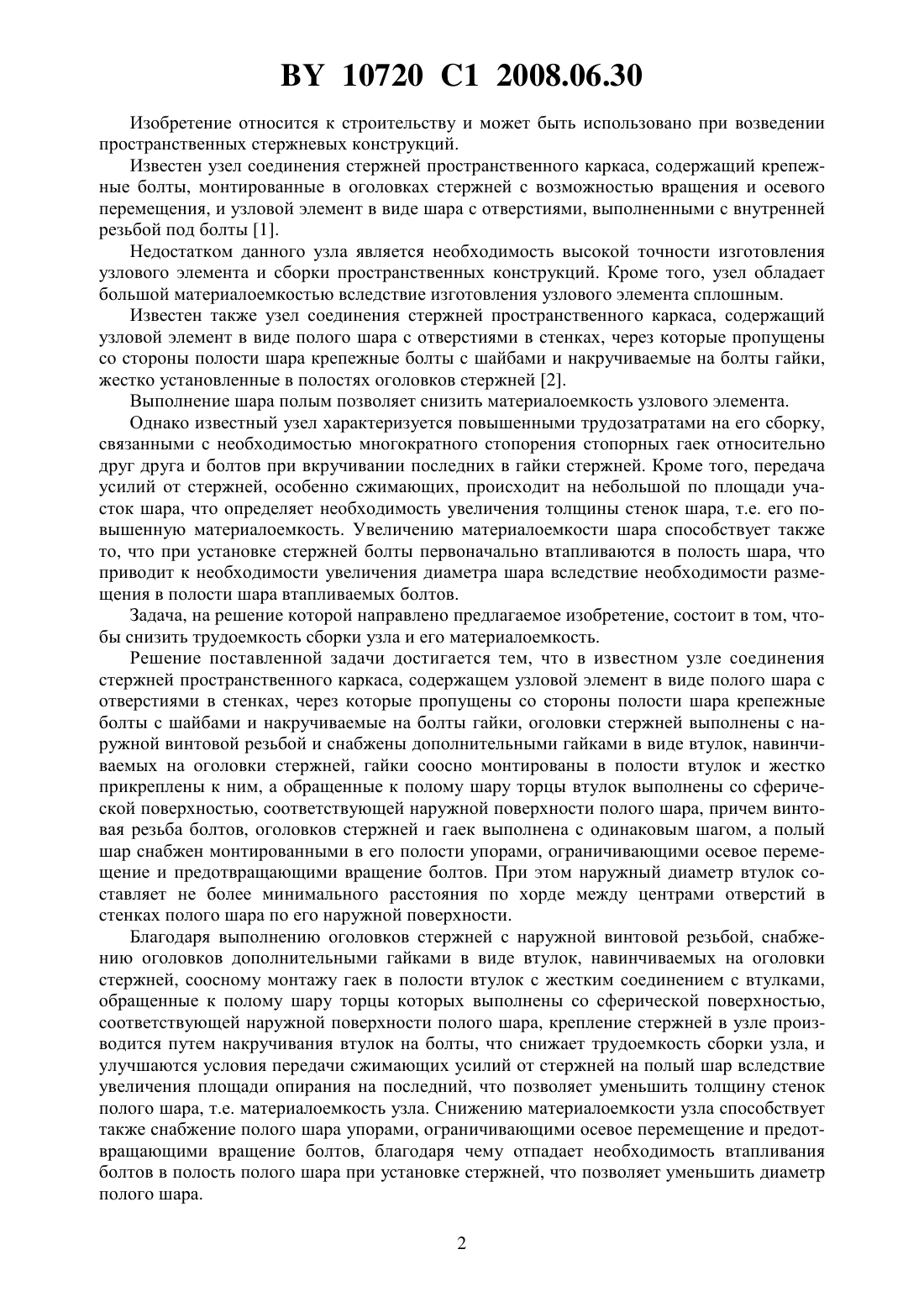 BY 10720 C1 2008.06.30

Изобретение относится к строительству и может быть использовано при возведении пространственных стержневых конструкций.

Известен узел соединения стержней пространственного каркаса, содержащий крепежные болты, монтированные в оголовках стержней с возможностью вращения и осевого перемещения, и узловой элемент в виде шара с отверстиями, выполненными с внутренней резьбой под болты [1].

Недостатком данного узла является необходимость высокой точности изготовления узлового элемента и сборки пространственных конструкций. Кроме того, узел обладает большой материалоемкостью вследствие изготовления узлового элемента сплошным.

Известен также узел соединения стержней пространственного каркаса, содержащий узловой элемент в виде полого шара с отверстиями в стенках, через которые пропущены со стороны полости шара крепежные болты с шайбами и накручиваемые на болты гайки, жестко установленные в полостях оголовков стержней [2].

Выполнение шара полым позволяет снизить материалоемкость узлового элемента.

Однако известный узел характеризуется повышенными трудозатратами на его сборку, связанными с необходимостью многократного стопорения стопорных гаек относительно друг друга и болтов при вкручивании последних в гайки стержней. Кроме того, передача усилий от стержней, особенно сжимающих, происходит на небольшой по площади участок шара, что определяет необходимость увеличения толщины стенок шара, т.е. его повышенную материалоемкость. Увеличению материалоемкости шара способствует также то, что при установке стержней болты первоначально втапливаются в полость шара, что приводит к необходимости увеличения диаметра шара вследствие необходимости размещения в полости шара втапливаемых болтов.

Задача, на решение которой направлено предлагаемое изобретение, состоит в том, чтобы снизить трудоемкость сборки узла и его материалоемкость.

Решение поставленной задачи достигается тем, что в известном узле соединения стержней пространственного каркаса, содержащем узловой элемент в виде полого шара с отверстиями в стенках, через которые пропущены со стороны полости шара крепежные болты с шайбами и накручиваемые на болты гайки, оголовки стержней выполнены с наружной винтовой резьбой и снабжены дополнительными гайками в виде втулок, навинчиваемых на оголовки стержней, гайки соосно монтированы в полости втулок и жестко прикреплены к ним, а обращенные к полому шару торцы втулок выполнены со сферической поверхностью, соответствующей наружной поверхности полого шара, причем винтовая резьба болтов, оголовков стержней и гаек выполнена с одинаковым шагом, а полый шар снабжен монтированными в его полости упорами, ограничивающими осевое перемещение и предотвращающими вращение болтов. При этом наружный диаметр втулок составляет не более минимального расстояния по хорде между центрами отверстий в стенках полого шара по его наружной поверхности.

Благодаря выполнению оголовков стержней с наружной винтовой резьбой, снабжению оголовков дополнительными гайками в виде втулок, навинчиваемых на оголовки стержней, соосному монтажу гаек в полости втулок с жестким соединением с втулками, обращенные к полому шару торцы которых выполнены со сферической поверхностью, соответствующей наружной поверхности полого шара, крепление стержней в узле производится путем накручивания втулок на болты, что снижает трудоемкость сборки узла, и улучшаются условия передачи сжимающих усилий от стержней на полый шар вследствие увеличения площади опирания на последний, что позволяет уменьшить толщину стенок полого шара, т.е. материалоемкость узла. Снижению материалоемкости узла способствует также снабжение полого шара упорами, ограничивающими осевое перемещение и предотвращающими вращение болтов, благодаря чему отпадает необходимость втапливания болтов в полость полого шара при установке стержней, что позволяет уменьшить диаметр полого шара.

2